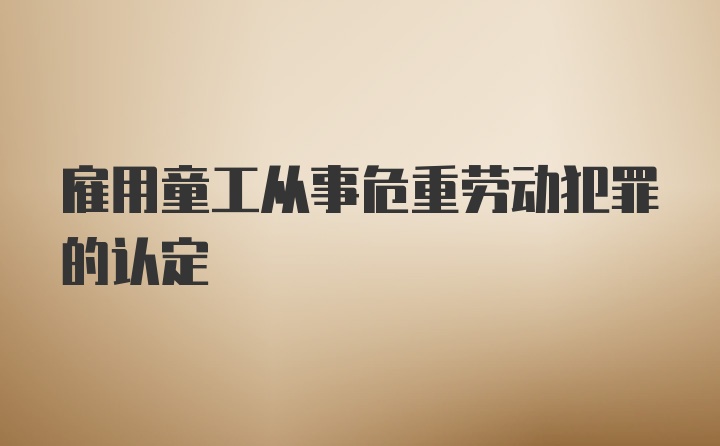 雇用童工从事危重劳动犯罪的认定